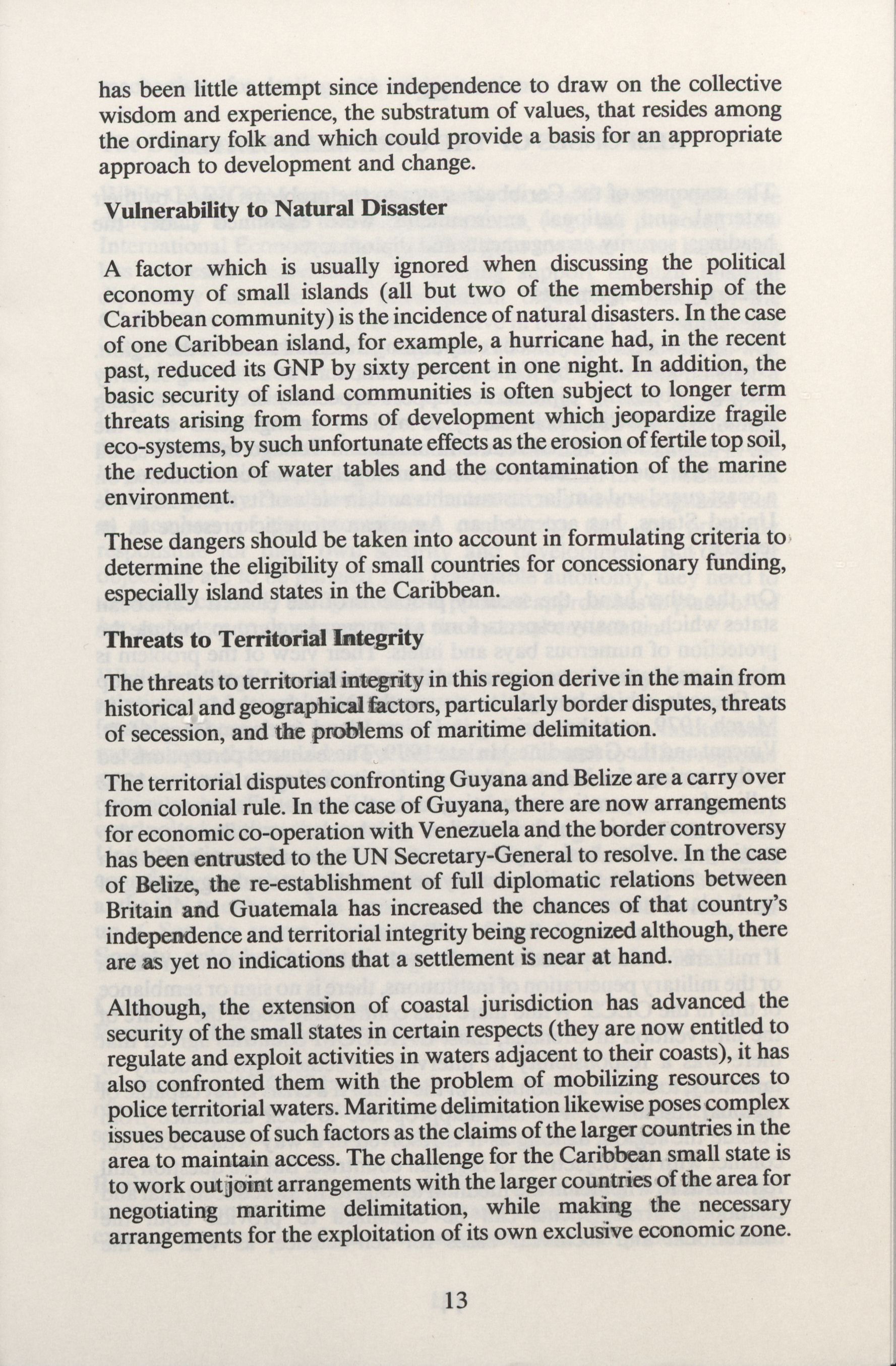 has been little attempt since independence to draw on the collective wisdom and experience, the substratum of values, that resides among the ordinary folk and which could provide a basis for an appropriate approach to development and change.

Vulnerability to Natural Disaster

A factor which is usually ignored when discussing the political economy of small islands (all but two of the membership of the Caribbean community) is the incidence of natural disasters. In the case of one Caribbean island, for example, a hurricane had, in the recent past, reduced its GNP by sixty percent in one night. In addition, the basic security of island communities is often subject to longer term threats arising from forms of development which jeopardize fragile eco-systems, by such unfortunate effects as the erosion of fertile top soil, the reduction of water tables and the contamination of the marine environment.

These dangers should be taken into account in formulating criteria to determine the eligibility of small countries for concessionary funding, especially island states in the Caribbean.

Threats to Territorial Integrity

The threats to territorial integrity in this region derive in the main from historical and geographical factors, particularly border disputes, threats of secession, and the problems of maritime delimitation.

The territorial disputes confronting Guyana and Belize are a carry over from colonial rule. In the case of Guyana, there are now arrangements for economic co-operation with Venezuela and the border controversy has been entrusted to the UN Secretary-General to resolve. In the case of Belize, the re-establishment of full diplomatic relations between Britain and Guatemala has increased the chances of that country's independence and territorial integrity being recognized although, there are as yet no indications that a settlement is near at hand.

Although, the extension of coastal jurisdiction has advanced the security of the small states in certain respects (they are now entitled to regulate and exploit activities in waters adjacent to their coasts), it has also confronted them with the problem of mobilizing resources to police territorial waters. Maritime delimitation likewise poses complex issues because of such factors as the claims of the larger countries in the area to maintain access. The challenge for the Caribbean small state is to work out joint arrangements with the larger countries of the area for negotiating maritime delimitation, while making the necessary arrangements for the exploitation of its own exclusive economic zone.

13